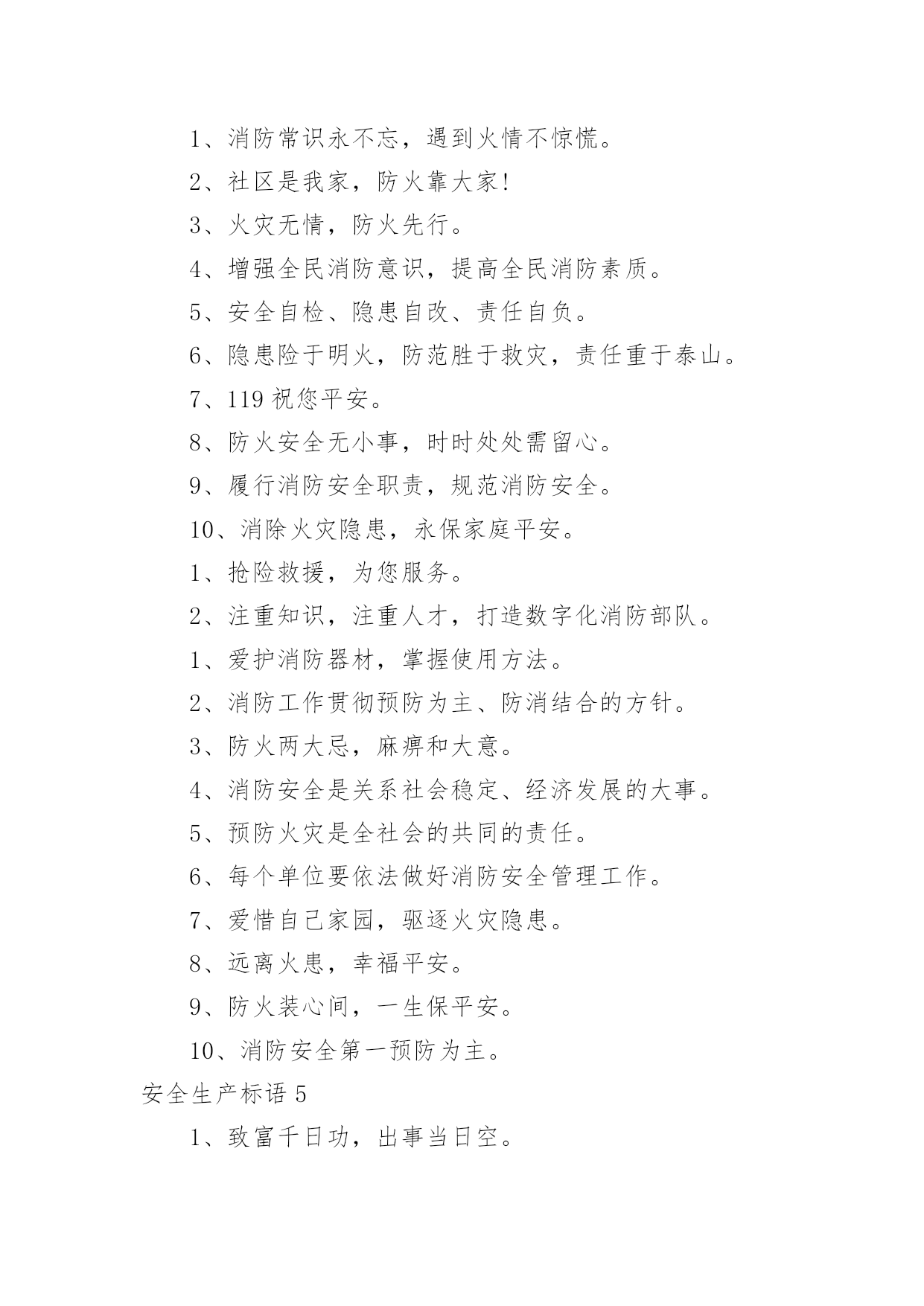 1、消防常识永不忘，遇到火情不惊慌。

2、社区是我家，防火靠大家!

3、火灾无情，防火先行。

4、增强全民消防意识，提高全民消防素质。

5、安全自检、隐患自改、责任自负。

6、隐患险于明火，防范胜于救灾，责任重于泰山。

7、119 祝您平安。

8、防火安全无小事，时时处处需留心。

9、履行消防安全职责，规范消防安全。

10、消除火灾隐患，永保家庭平安。

1、抢险救援，为您服务。

2、注重知识，注重人才，打造数字化消防部队。

1、爱护消防器材，掌握使用方法。

2、消防工作贯彻预防为主、防消结合的方针。

3、防火两大忌，麻痹和大意。

4、消防安全是关系社会稳定、经济发展的大事。

5、预防火灾是全社会的共同的责任。

6、每个单位要依法做好消防安全管理工作。

7、爱惜自己家园，驱逐火灾隐患。

8、远离火患，幸福平安。

9、防火装心间，一生保平安。

10、消防安全第一预防为主。

安全生产标语 5

1、致富千日功，出事当日空。